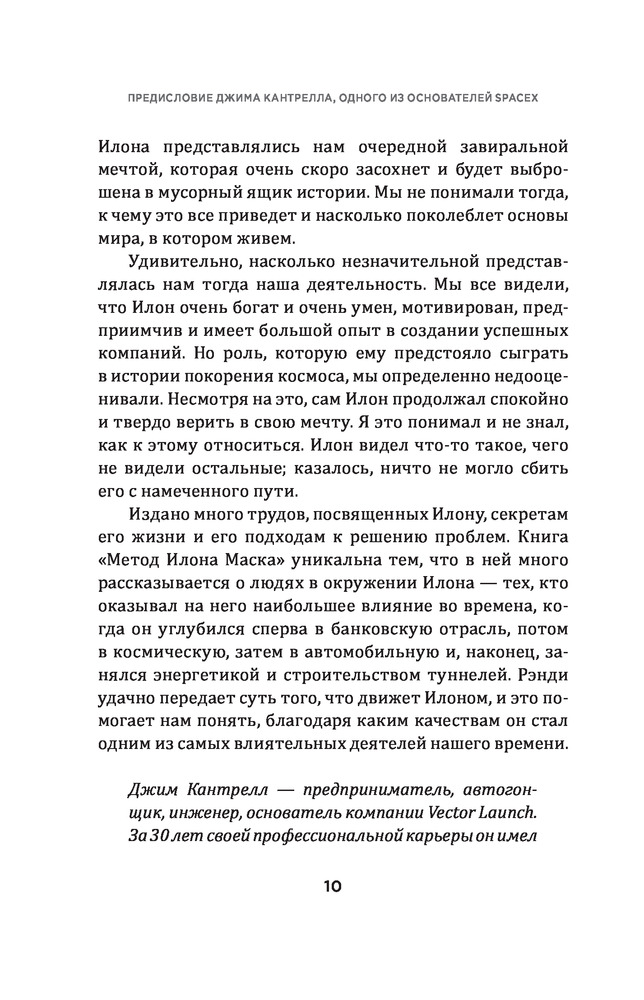 ПРЕДИСЛОВИЕ ДЖИМА КАНТРЕЛЛА, ОДНОГО ИЗ ОСНОВАТЕЛЕЙ SPACEX

Илона представлялись нам очередной завиральной мечтой, которая очень скоро засохнет и будет выброшена в мусорный ящик истории. Мы не понимали тогда, к чему это все приведет и насколько поколеблет основы мира, в котором живем.

Удивительно, насколько незначительной представлялась нам тогда наша деятельность. Мы все видели, что Илон очень богат и очень умен, мотивирован, предприимчив и имеет большой опыт в создании успешных компаний. Но роль, которую ему предстояло сыграть в истории покорения космоса, мы определенно недооценивали. Несмотря на это, сам Илон продолжал спокойно и твердо верить в свою мечту. Я это понимал и не знал, как к этому относиться. Илон видел что-то такое, чего не видели остальные; казалось, ничто не могло сбить его с намеченного пути.

Издано много трудов, посвященных Илону, секретам его жизни и его подходам к решению проблем. Книга «Метод Илона Маска» уникальна тем, что в ней много рассказывается о людях в окружении Илона — тех, кто оказывал на него наибольшее влияние во времена, когда он углубился сперва в банковскую отрасль, потом в космическую, затем в автомобильную и, наконец, занялся энергетикой и строительством туннелей. Рэнди удачно передает суть того, что движет Илоном, и это помогает нам понять, благодаря каким качествам он стал одним из самых влиятельных деятелей нашего времени.

Джим Кантрелл — предприниматель, автогонщик, инженер, основатель компании Vector Launch. За 30 лет своей профессиональной карьеры он имел

10